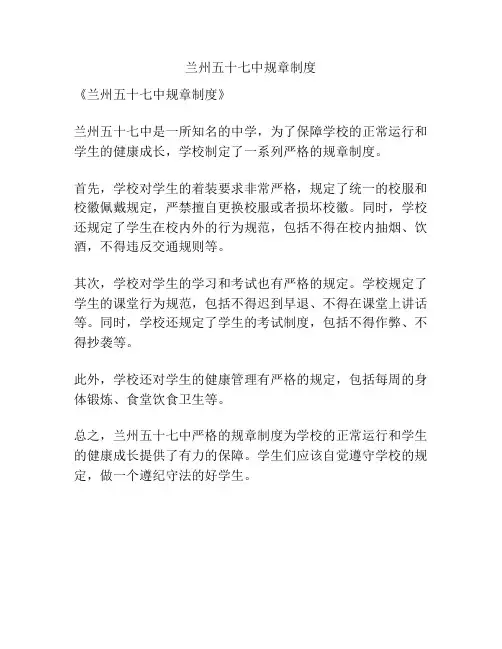 兰州五十七中规章制度

《兰州五十七中规章制度》

兰州五十七中是一所知名的中学，为了保障学校的正常运行和学生的健康成长，学校制定了一系列严格的规章制度。

首先，学校对学生的着装要求非常严格，规定了统一的校服和校徽佩戴规定，严禁擅自更换校服或者损坏校徽。同时，学校还规定了学生在校内外的行为规范，包括不得在校内抽烟、饮酒，不得违反交通规则等。

其次，学校对学生的学习和考试也有严格的规定。学校规定了学生的课堂行为规范，包括不得迟到早退、不得在课堂上讲话等。同时，学校还规定了学生的考试制度，包括不得作弊、不得抄袭等。

此外，学校还对学生的健康管理有严格的规定，包括每周的身体锻炼、食堂饮食卫生等。

总之，兰州五十七中严格的规章制度为学校的正常运行和学生的健康成长提供了有力的保障。学生们应该自觉遵守学校的规定，做一个遵纪守法的好学生。